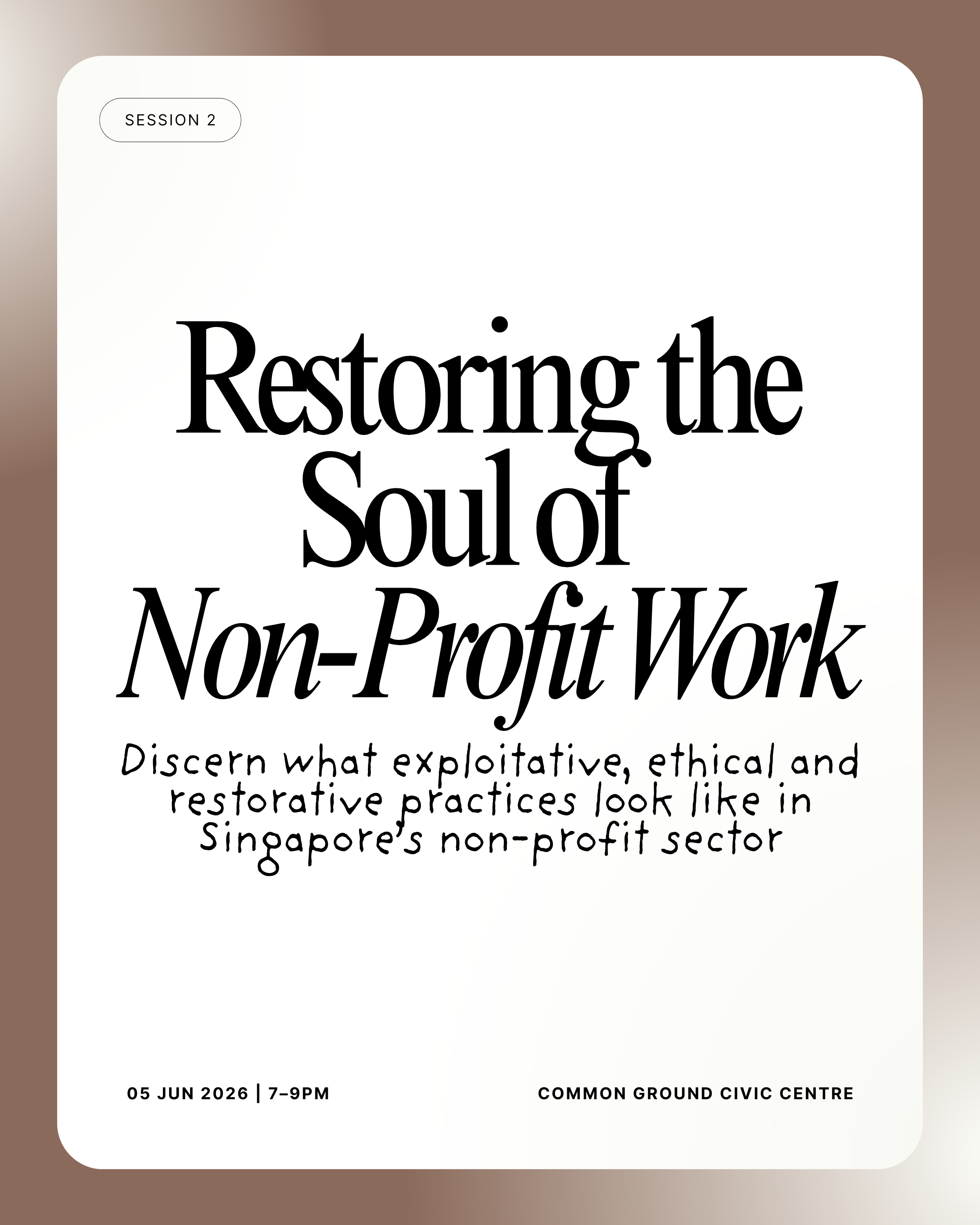 SESSION 2

Restoring the
Soul of
Non-Profit Work

Discern what exploitative, ethical and restorative practices look like in Singapore's non-profit sector

05 JUN 2026 | 7–9PM

COMMON GROUND CIVIC CENTRE